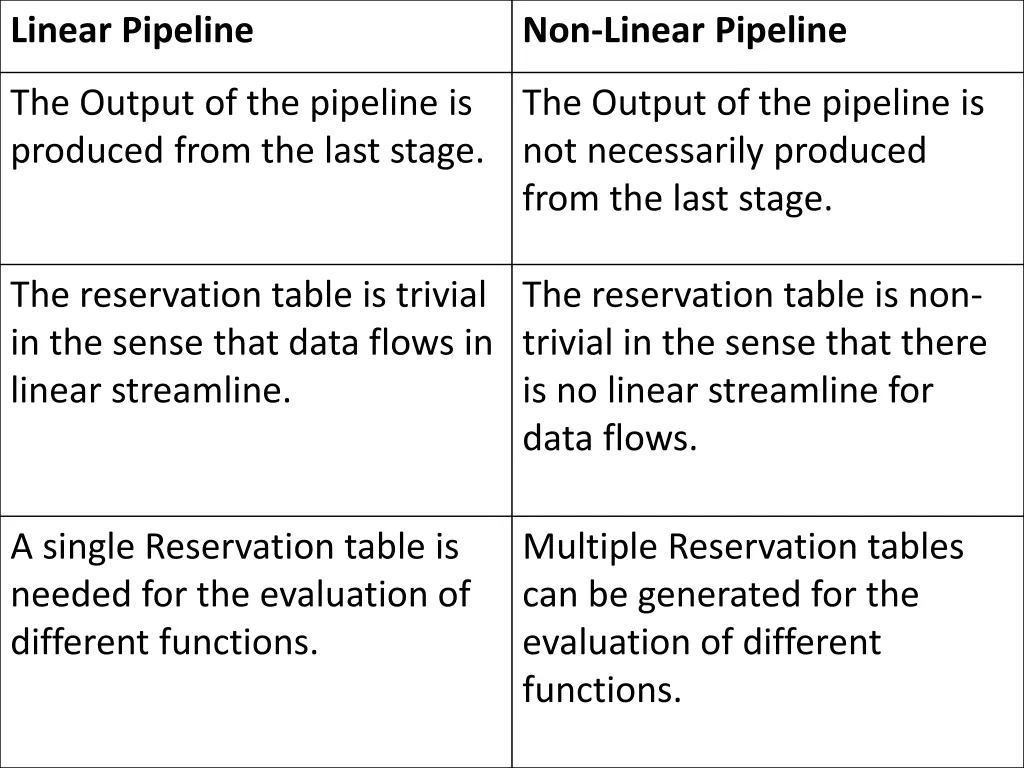 | Linear Pipeline | Non-Linear Pipeline |
|---|---|
| The Output of the pipeline is produced from the last stage. | The Output of the pipeline is not necessarily produced from the last stage. |
| The reservation table is trivial in the sense that data flows in linear streamline. | The reservation table is non-trivial in the sense that there is no linear streamline for data flows. |
| A single Reservation table is needed for the evaluation of different functions. | Multiple Reservation tables can be generated for the evaluation of different functions. |